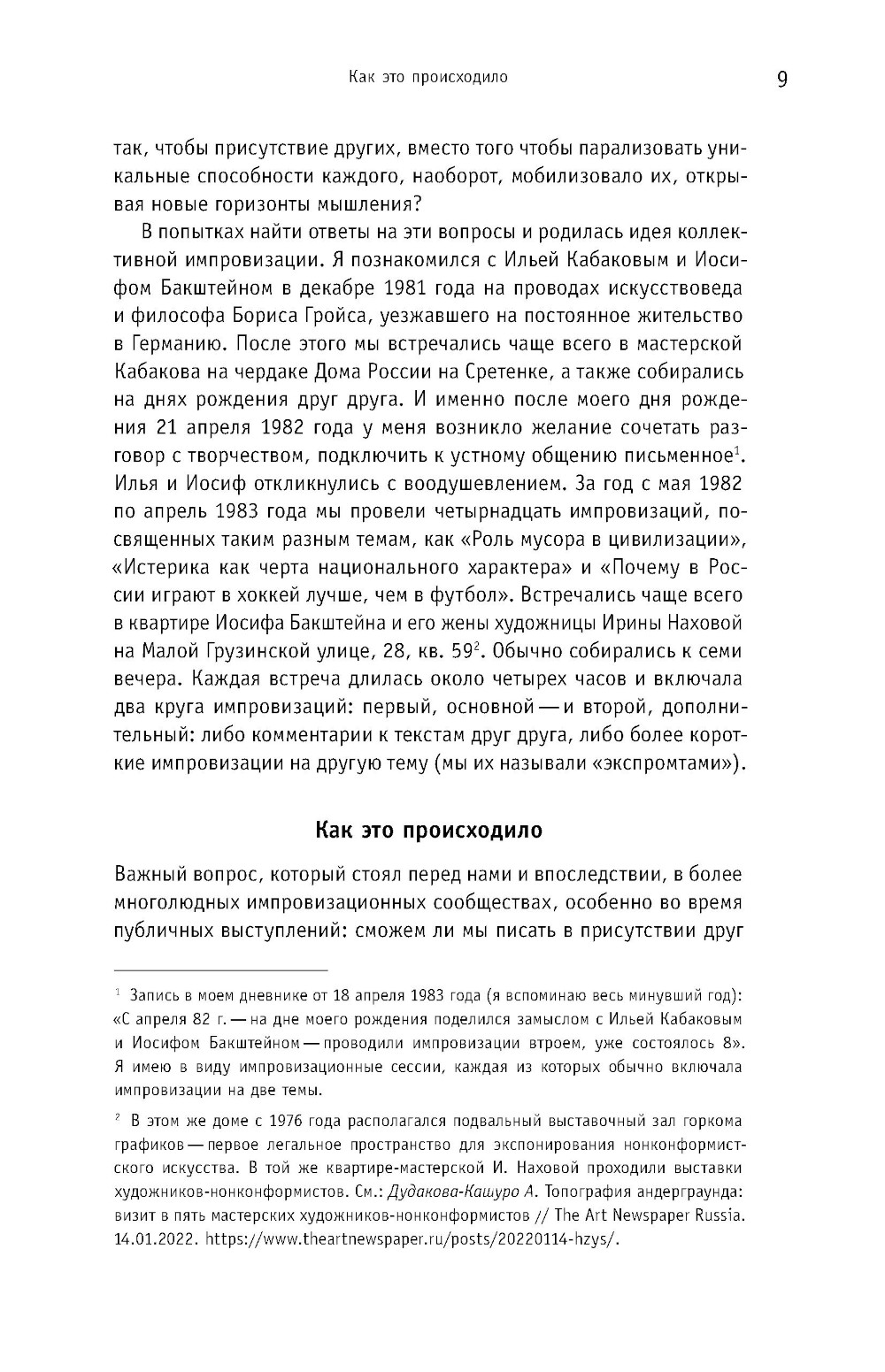 Как это происходило 9

так, чтобы присутствие других, вместо того чтобы парализовать уникальные способности каждого, наоборот, мобилизовало их, открывая новые горизонты мышления?

В попытках найти ответы на эти вопросы и родилась идея коллективной импровизации. Я познакомился с Ильей Кабаковым и Иосифом Бакштейном в декабре 1981 года на проводах искусствоведа и философа Бориса Гройса, уезжавшего на постоянное жительство в Германию. После этого мы встречались чаще всего в мастерской Кабакова на чердаке Дома России на Сретенке, а также собирались на днях рождения друг друга. И именно после моего дня рождения 21 апреля 1982 года у меня возникло желание сочетать разговор с творчеством, подключить к устному общению письменное$^1$. Илья и Иосиф откликнулись с воодушевлением. За год с мая 1982 по апрель 1983 года мы провели четырнадцать импровизаций, посвященных таким разным темам, как «Роль мусора в цивилизации», «Истерика как черта национального характера» и «Почему в России играют в хоккей лучше, чем в футбол». Встречались чаще всего в квартире Иосифа Бакштейна и его жены художницы Ирины Наховой на Малой Грузинской улице, 28, кв. 59$^2$. Обычно собирались к семи вечера. Каждая встреча длилась около четырех часов и включала два круга импровизаций: первый, основной — и второй, дополнительный: либо комментарии к текстам друг друга, либо более короткие импровизации на другую тему (мы их называли «экспромтами»).

Как это происходило

Важный вопрос, который стоял перед нами и впоследствии, в более многолюдных импровизационных сообществах, особенно во время публичных выступлений: сможем ли мы писать в присутствии друг

$^1$ Запись в моем дневнике от 18 апреля 1983 года (я вспоминаю весь минувший год): «С апреля 82 г. — на дне моего рождения поделился замыслом с Ильей Кабаковым и Иосифом Бакштейном — проводили импровизации втроем, уже состоялось 8». Я имею в виду импровизационные сессии, каждая из которых обычно включала импровизации на две темы.

$^2$ В этом же доме с 1976 года располагался подвальный выставочный зал горкома графиков — первое легальное пространство для экспонирования нонконформистского искусства. В той же квартире-мастерской И. Наховой проходили выставки художников-нонконформистов. См.: Дудакова-Кашуро А. Топография андерграунда: визит в пять мастерских художников-нонконформистов // The Art Newspaper Russia. 14.01.2022. https://www.theartnewspaper.ru/posts/20220114-hzys/.